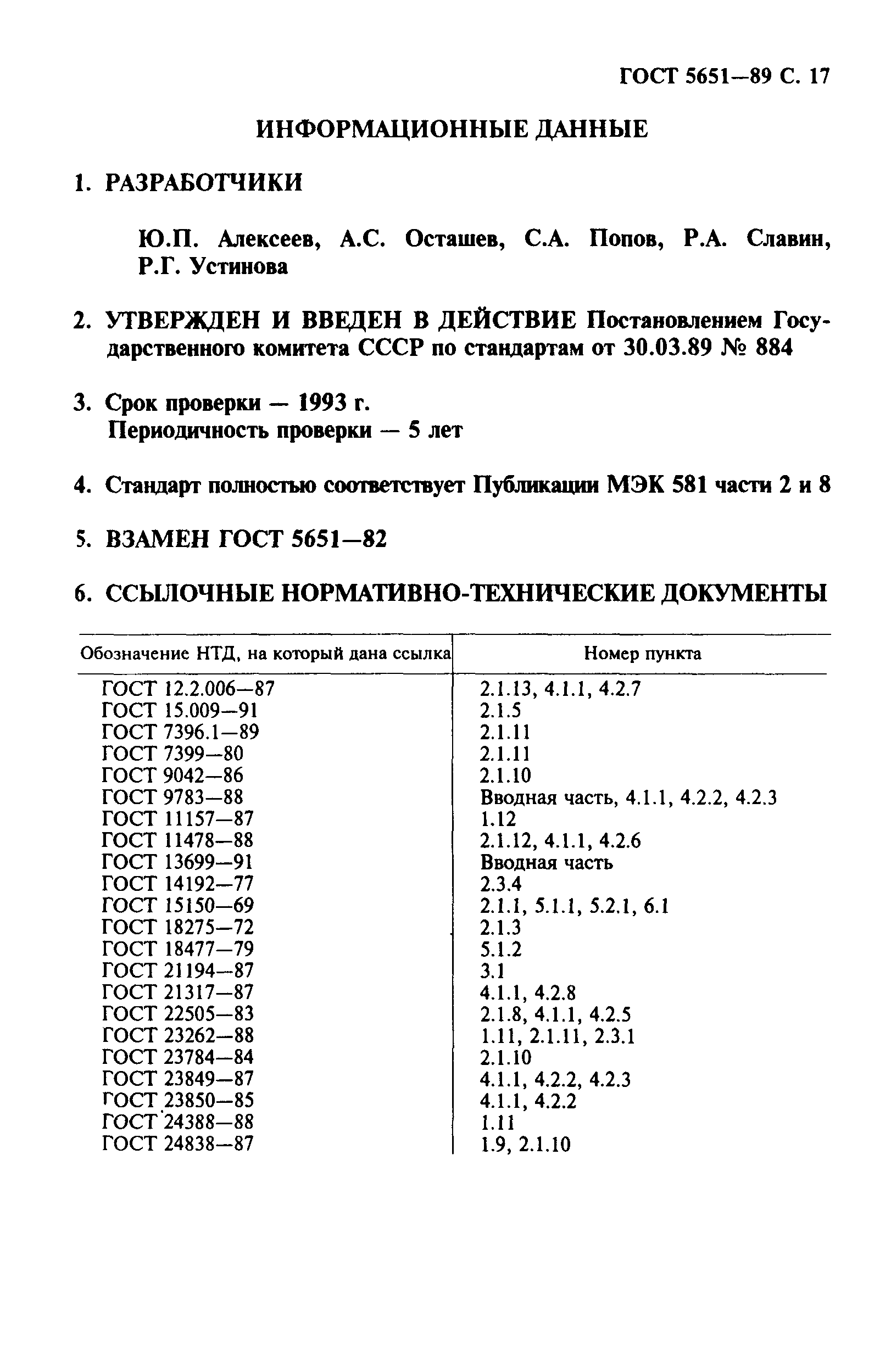 ГОСТ 5651—89 С. 17

ИНФОРМАЦИОННЫЕ ДАННЫЕ

1. РАЗРАБОТЧИКИ

Ю.П. Алексеев, А.С. Осташев, С.А. Попов, Р.А. Славин, Р.Г. Устинова

2. УТВЕРЖДЕН И ВВЕДЕН В ДЕЙСТВИЕ Постановлением Государственного комитета СССР по стандартам от 30.03.89 № 884

3. Срок проверки — 1993 г.
Периодичность проверки — 5 лет

4. Стандарт полностью соответствует Публикации МЭК 581 части 2 и 8

5. ВЗАМЕН ГОСТ 5651—82

6. ССЫЛОЧНЫЕ НОРМАТИВНО-ТЕХНИЧЕСКИЕ ДОКУМЕНТЫ

| Обозначение НТД, на который дана ссылка | Номер пункта |
|---|---|
| ГОСТ 12.2.006—87 | 2.1.13, 4.1.1, 4.2.7 |
| ГОСТ 15.009—91 | 2.1.5 |
| ГОСТ 7396.1—89 | 2.1.11 |
| ГОСТ 7399—80 | 2.1.11 |
| ГОСТ 9042—86 | 2.1.10 |
| ГОСТ 9783—88 | Вводная часть, 4.1.1, 4.2.2, 4.2.3 |
| ГОСТ 11157—87 | 1.12 |
| ГОСТ 11478—88 | 2.1.12, 4.1.1, 4.2.6 |
| ГОСТ 13699—91 | Вводная часть |
| ГОСТ 14192—77 | 2.3.4 |
| ГОСТ 15150—69 | 2.1.1, 5.1.1, 5.2.1, 6.1 |
| ГОСТ 18275—72 | 2.1.3 |
| ГОСТ 18477—79 | 5.1.2 |
| ГОСТ 21194—87 | 3.1 |
| ГОСТ 21317—87 | 4.1.1, 4.2.8 |
| ГОСТ 22505—83 | 2.1.8, 4.1.1, 4.2.5 |
| ГОСТ 23262—88 | 1.11, 2.1.11, 2.3.1 |
| ГОСТ 23784—84 | 2.1.10 |
| ГОСТ 23849—87 | 4.1.1, 4.2.2, 4.2.3 |
| ГОСТ 23850—85 | 4.1.1, 4.2.2 |
| ГОСТ 24388—88 | 1.11 |
| ГОСТ 24838—87 | 1.9, 2.1.10 |